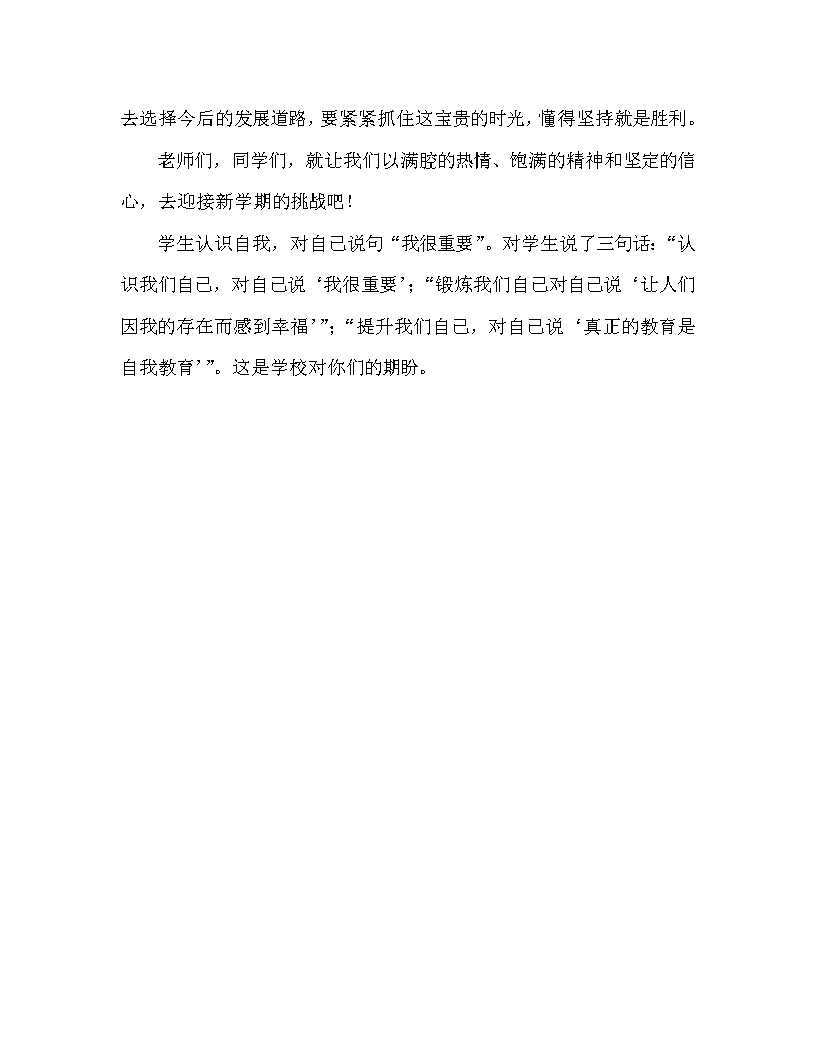 去选择今后的发展道路，要紧紧抓住这宝贵的时光，懂得坚持就是胜利。

老师们，同学们，就让我们以满腔的热情、饱满的精神和坚定的信心，去迎接新学期的挑战吧！

学生认识自我，对自己说句“我很重要”。对学生说了三句话：“认识我们自己，对自己说‘我很重要’；“锻炼我们自己对自己说‘让人们因我的存在而感到幸福’”；“提升我们自己，对自己说‘真正的教育是自我教育’”。这是学校对你们的期盼。